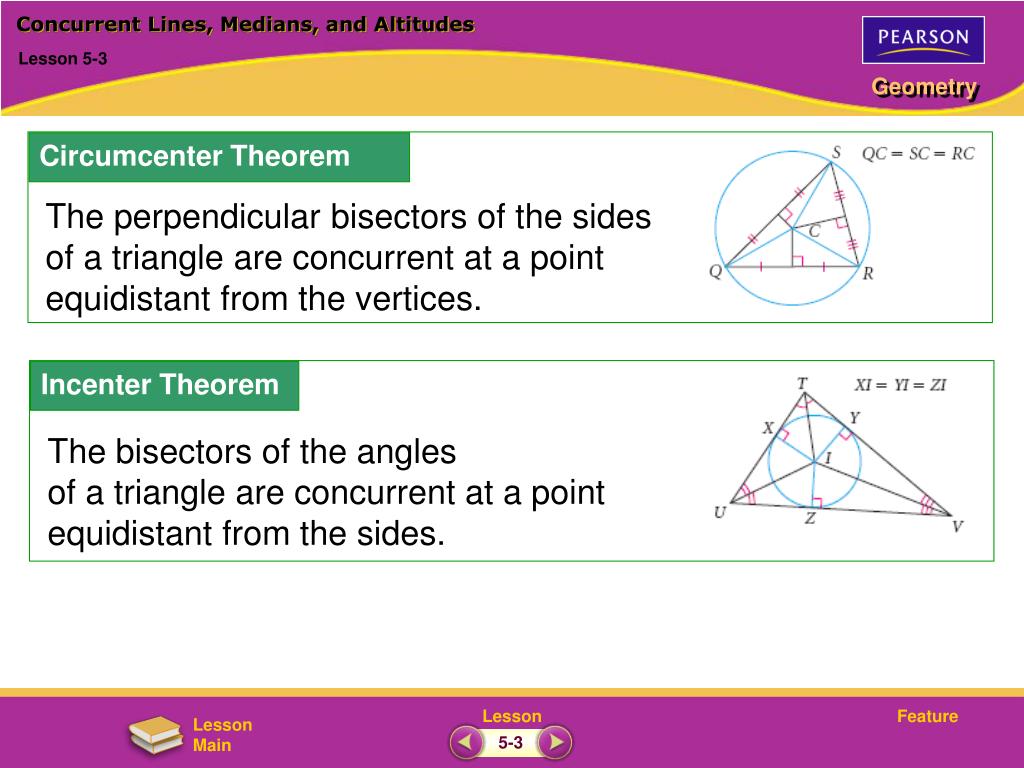 Concurrent Lines, Medians, and Altitudes

Lesson 5-3

PEARSON

Geometry

Circumcenter Theorem

The perpendicular bisectors of the sides of a triangle are concurrent at a point equidistant from the vertices.

S $QC = SC = RC$

C

Q

R

Incenter Theorem

The bisectors of the angles of a triangle are concurrent at a point equidistant from the sides.

T $XI = YI = ZI$

X

Y

I

U

Z

V

Lesson Main

Lesson

5-3

Feature